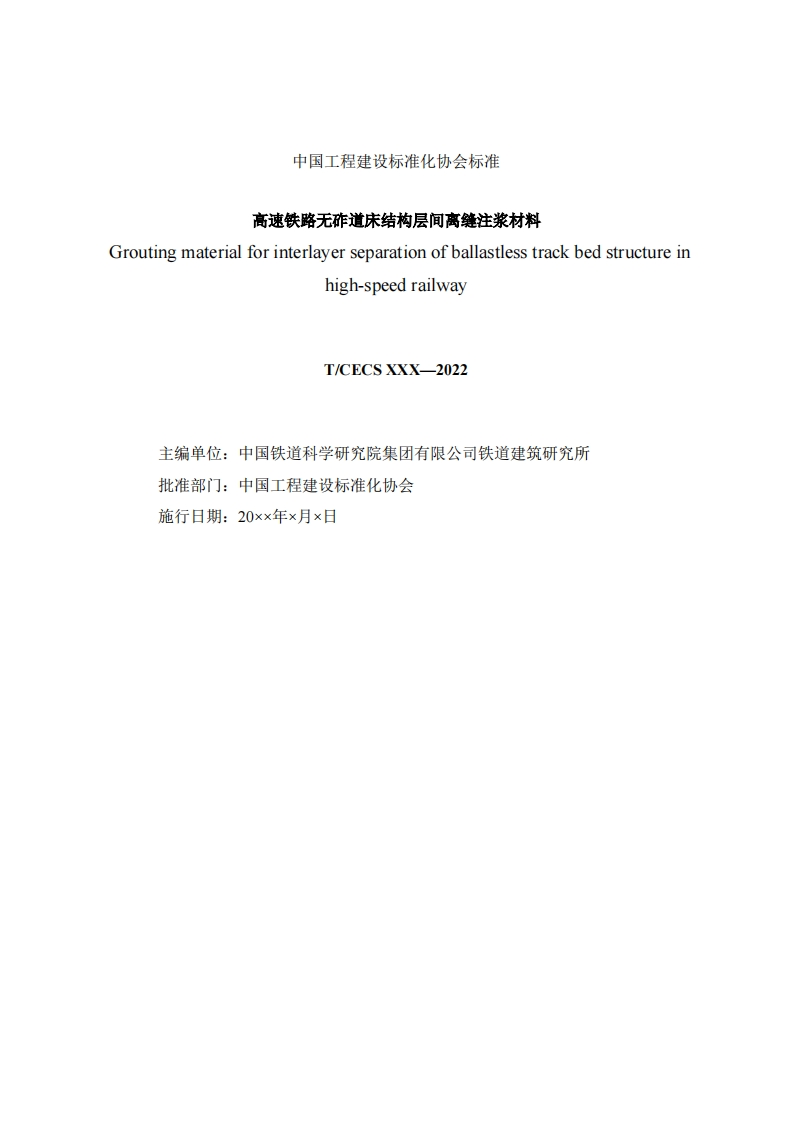 中国工程建设标准化协会标准

高速铁路无砟道床结构层间离缝注浆材料

Grouting material for interlayer separation of ballastless track bed structure in high-speed railway

T/CECS XXX—2022

主编单位：中国铁道科学研究院集团有限公司铁道建筑研究所

批准部门：中国工程建设标准化协会

施行日期：20××年×月×日